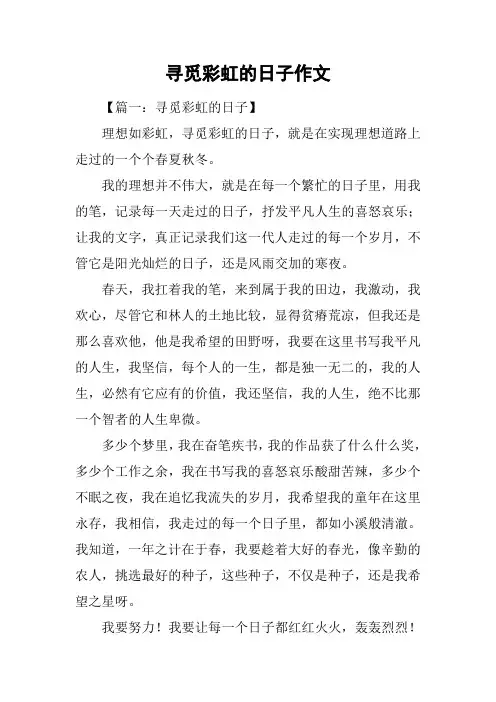 寻觅彩虹的日子作文

【篇一：寻觅彩虹的日子】

理想如彩虹，寻觅彩虹的日子，就是在实现理想道路上走过的一个个春夏秋冬。

我的理想并不伟大，就是在每一个繁忙的日子里，用我的笔，记录每一天走过的日子，抒发平凡人生的喜怒哀乐；让我的文字，真正记录我们这一代人走过的每一个岁月，不管它是阳光灿烂的日子，还是风雨交加的寒夜。

春天，我扛着我的笔，来到属于我的田边，我激动，我欢心，尽管它和林人的土地比较，显得贫瘠荒凉，但我还是那么喜欢他，他是我希望的田野呀，我要在这里书写我平凡的人生，我坚信，每个人的一生，都是独一无二的，我的人生，必然有它应有的价值，我还坚信，我的人生，绝不比那一个智者的人生卑微。

多少个梦里，我在奋笔疾书，我的作品获了什么什么奖，多少个工作之余，我在书写我的喜怒哀乐酸甜苦辣，多少个不眠之夜，我在追忆我流失的岁月，我希望我的童年在这里永存，我相信，我走过的每一个日子里，都如小溪般清澈。我知道，一年之计在于春，我要趁着大好的春光，像辛勤的农人，挑选最好的种子，这些种子，不仅是种子，还是我希望之星呀。

我要努力！我要让每一个日子都红红火火，轰轰烈烈！